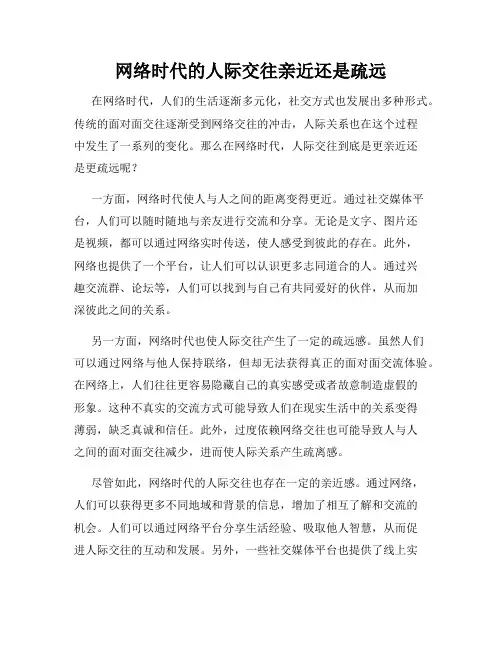 网络时代的人际交往亲近还是疏远

在网络时代，人们的生活逐渐多元化，社交方式也发展出多种形式。传统的面对面交往逐渐受到网络交往的冲击，人际关系也在这个过程中发生了一系列的变化。那么在网络时代，人际交往到底是更亲近还是更疏远呢？

一方面，网络时代使人与人之间的距离变得更近。通过社交媒体平台，人们可以随时随地与亲友进行交流和分享。无论是文字、图片还是视频，都可以通过网络实时传送，使人感受到彼此的存在。此外，网络也提供了一个平台，让人们可以认识更多志同道合的人。通过兴趣交流群、论坛等，人们可以找到与自己有共同爱好的伙伴，从而加深彼此之间的关系。

另一方面，网络时代也使人际交往产生了一定的疏远感。虽然人们可以通过网络与他人保持联络，但却无法获得真正的面对面交流体验。在网络上，人们往往更容易隐藏自己的真实感受或者故意制造虚假的形象。这种不真实的交流方式可能导致人们在现实生活中的关系变得薄弱，缺乏真诚和信任。此外，过度依赖网络交往也可能导致人与人之间的面对面交往减少，进而使人际关系产生疏离感。

尽管如此，网络时代的人际交往也存在一定的亲近感。通过网络，人们可以获得更多不同地域和背景的信息，增加了相互了解和交流的机会。人们可以通过网络平台分享生活经验、吸取他人智慧，从而促进人际交往的互动和发展。另外，一些社交媒体平台也提供了线上实